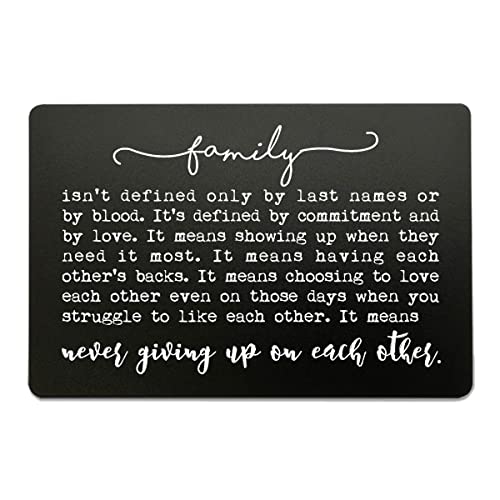 family

isn't defined only by last names or by blood. It's defined by commitment and by love. It means showing up when they need it most. It means having each other's backs. It means choosing to love each other even on those days when you struggle to like each other. It means

never giving up on each other.